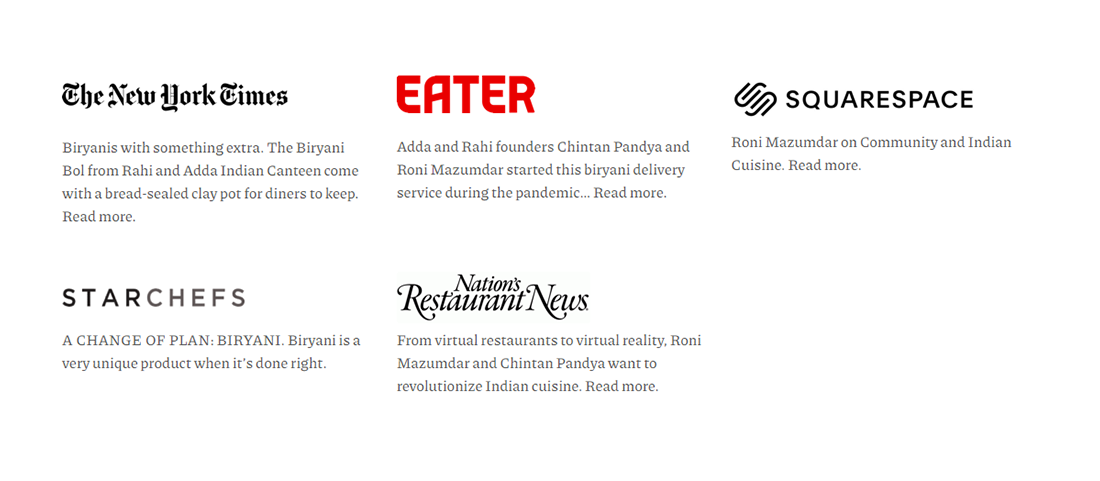 The New York Times

Biryanis with something extra. The Biryani Bol from Rahi and Adda Indian Canteen come with a bread-sealed clay pot for diners to keep. Read more.

EATER

Adda and Rahi founders Chintan Pandya and Roni Mazumdar started this biryani delivery service during the pandemic... Read more.

SQUARESPACE

Roni Mazumdar on Community and Indian Cuisine. Read more.

STARCHEFS

A CHANGE OF PLAN: BIRYANI. Biryani is a very unique product when it's done right.

Nation's Restaurant News

From virtual restaurants to virtual reality, Roni Mazumdar and Chintan Pandya want to revolutionize Indian cuisine. Read more.